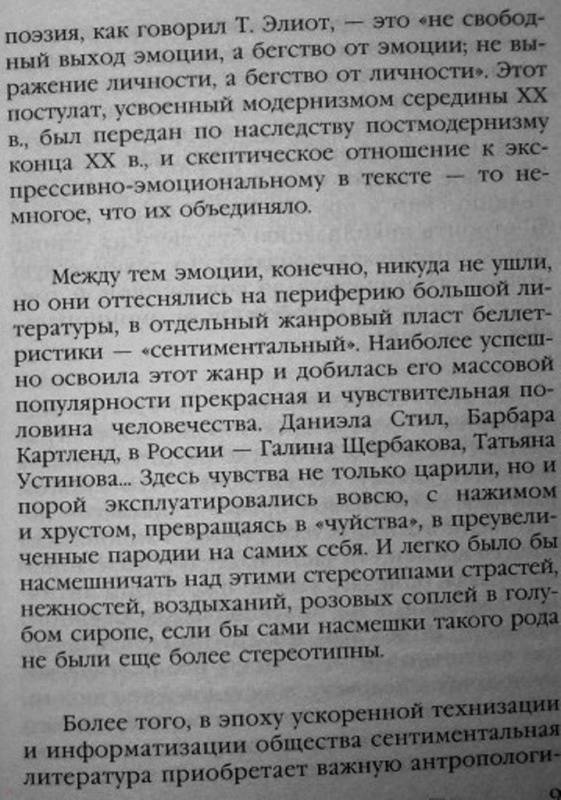 поэзия, как говорил Т. Элиот, — это «не свободный выход эмоции, а бегство от эмоции; не выражение личности, а бегство от личности». Этот постулат, усвоенный модернизмом середины XX в., был передан по наследству постмодернизму конца XX в., и скептическое отношение к экспрессивно-эмоциональному в тексте — то немногое, что их объединяло.

Между тем эмоции, конечно, никуда не ушли, но они оттеснялись на периферию большой литературы, в отдельный жанровый пласт беллетристики — «сентиментальный». Наиболее успешно освоила этот жанр и добилась его массовой популярности прекрасная и чувствительная половина человечества. Даниэла Стил, Барбара Картленд, в России — Галина Щербакова, Татьяна Устинова... Здесь чувства не только царили, но и порой эксплуатировались вовсю, с нажимом и хрустом, превращаясь в «чуйства», в преувеличенные пародии на самих себя. И легко было бы насмешничать над этими стереотипами страстей, нежностей, воздыханий, розовых соплей в голубом сиропе, если бы сами насмешки такого рода не были еще более стереотипны.

Более того, в эпоху ускоренной технизации и информатизации общества сентиментальная литература приобретает важную антропологи-